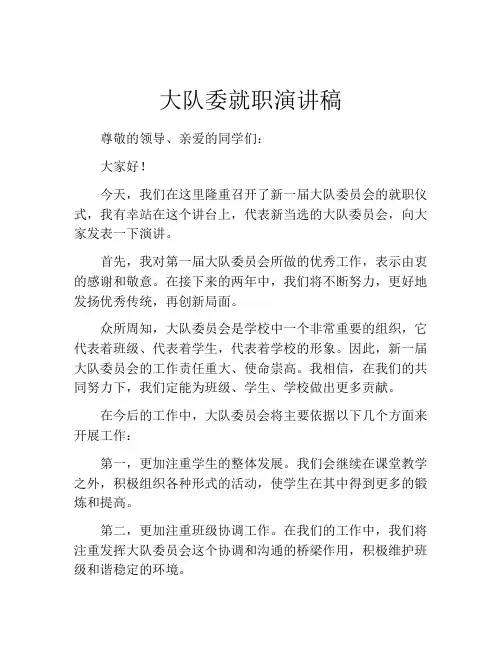 大队委就职演讲稿

尊敬的领导、亲爱的同学们：

大家好！

今天，我们在这里隆重召开了新一届大队委员会的就职仪式，我有幸站在这个讲台上，代表新当选的大队委员会，向大家发表一下演讲。

首先，我对第一届大队委员会所做的优秀工作，表示由衷的感谢和敬意。在接下来的两年中，我们将不断努力，更好地发扬优秀传统，再创新局面。

众所周知，大队委员会是学校中一个非常重要的组织，它代表着班级、代表着学生，代表着学校的形象。因此，新一届大队委员会的工作责任重大、使命崇高。我相信，在我们的共同努力下，我们定能为班级、学生、学校做出更多贡献。

在今后的工作中，大队委员会将主要依据以下几个方面来开展工作：

第一，更加注重学生的整体发展。我们会继续在课堂教学之外，积极组织各种形式的活动，使学生在其中得到更多的锻炼和提高。

第二，更加注重班级协调工作。在我们的工作中，我们将注重发挥大队委员会这个协调和沟通的桥梁作用，积极维护班级和谐稳定的环境。